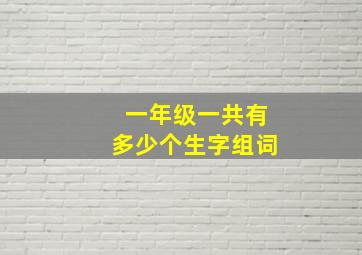 一年级一共有
多少个生字组词